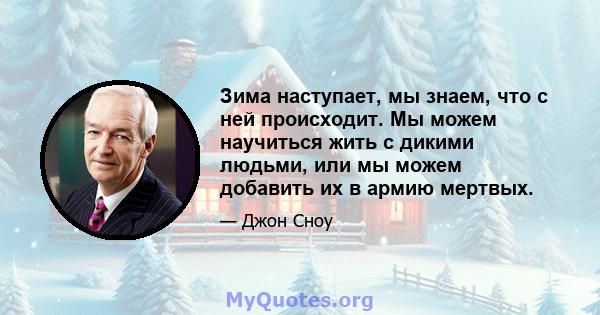 Зима наступает, мы знаем, что с ней происходит. Мы можем научиться жить с дикими людьми, или мы можем добавить их в армию мертвых.

— Джон Сноу

MyQuotes.org